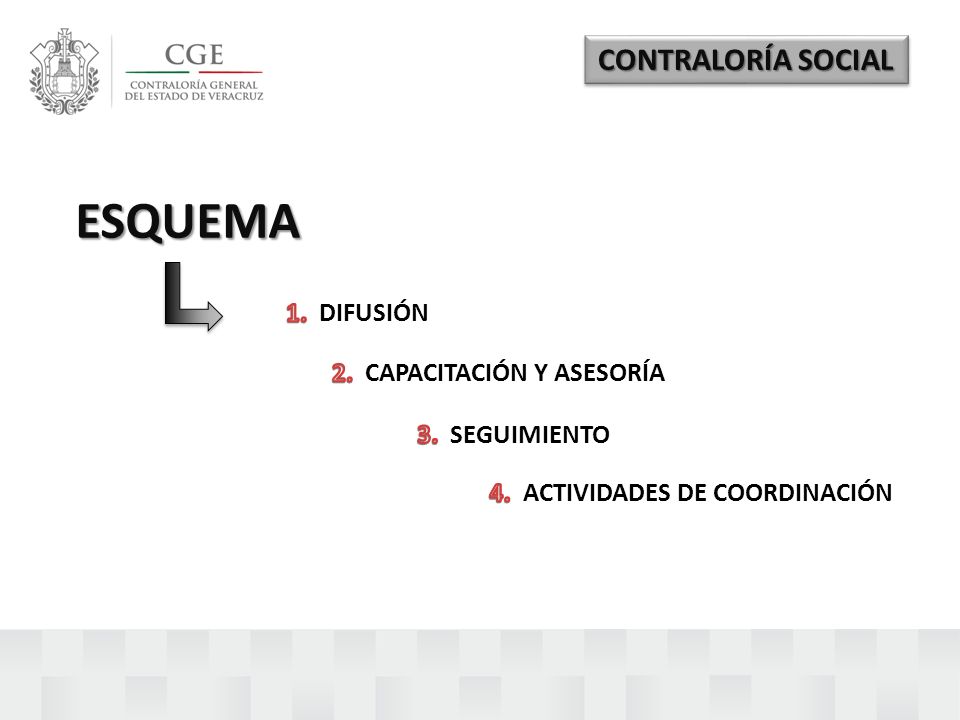 CGE
CONTRALORÍA GENERAL DEL ESTADO DE VERACRUZ

CONTRALORÍA SOCIAL

ESQUEMA

1. DIFUSIÓN

2. CAPACITACIÓN Y ASESORÍA

3. SEGUIMIENTO

4. ACTIVIDADES DE COORDINACIÓN